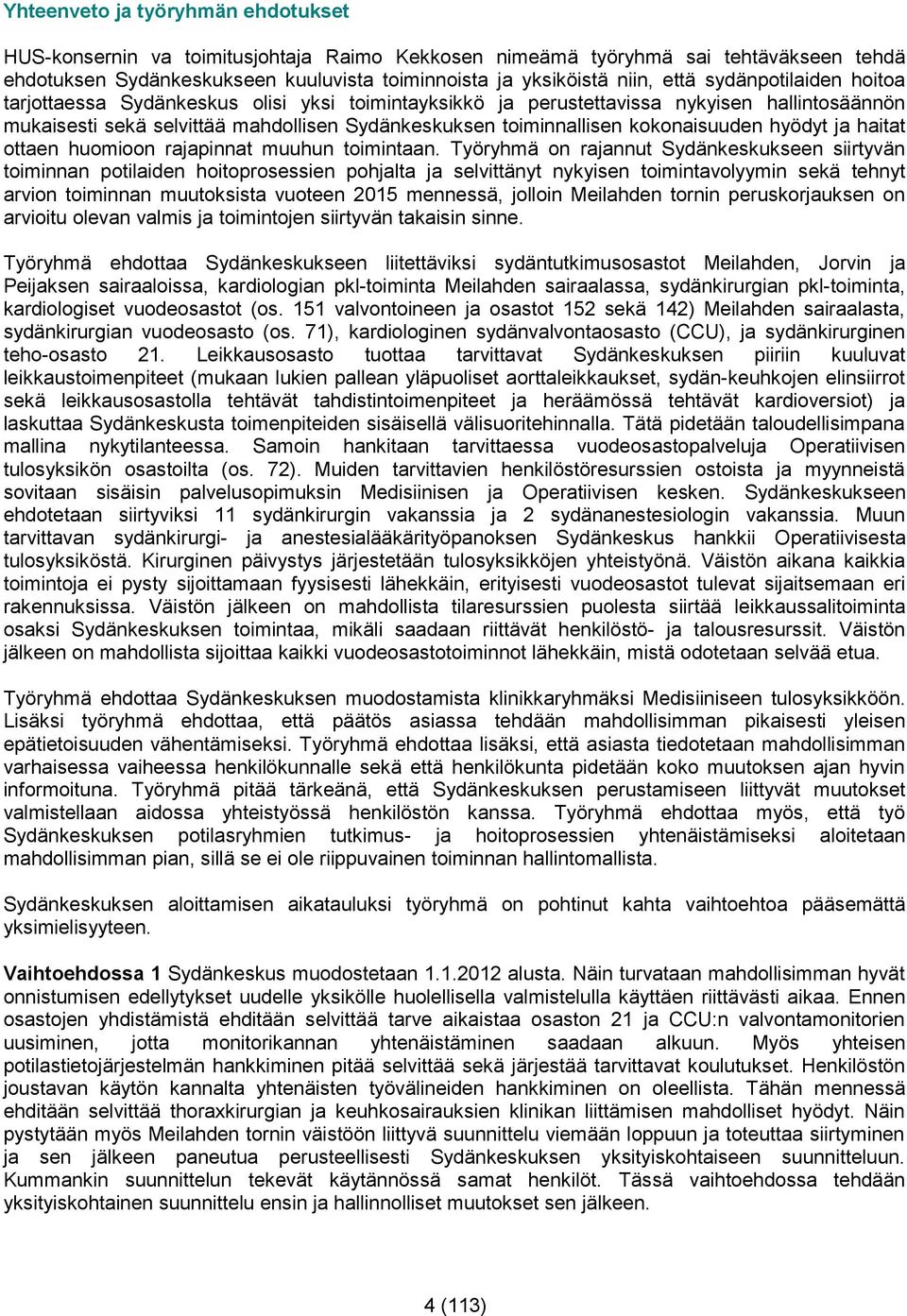 Yhteenveto ja työryhmän ehdotukset

HUS-konsernin va toimitusjohtaja Raimo Kekkosen nimeämä työryhmä sai tehtäväkseen tehdä ehdotuksen Sydänkeskukseen kuuluvista toiminnoista ja yksiköistä niin, että sydänpotilaiden hoitoa tarjottaessa Sydänkeskus olisi yksi toimintayksikkö ja perustettavissa nykyisen hallintosäännön mukaisesti sekä selvittää mahdollisen Sydänkeskuksen toiminnallisen kokonaisuuden hyödyt ja haitat ottaen huomioon rajapinnat muuhun toimintaan. Työryhmä on rajannut Sydänkeskukseen siirtyvän toiminnan potilaiden hoitoprosessien pohjalta ja selvittänyt nykyisen toimintavolyymin sekä tehnyt arvion toiminnan muutoksista vuoteen 2015 mennessä, jolloin Meilahden tornin peruskorjauksen on arvioitu olevan valmis ja toimintojen siirtyvän takaisin sinne.

Työryhmä ehdottaa Sydänkeskukseen liitettäviksi sydäntutkimusosastot Meilahden, Jorvin ja Peijaksen sairaaloissa, kardiologian pkl-toiminta Meilahden sairaalassa, sydänkirurgian pkl-toiminta, kardiologiset vuodeosastot (os. 151 valvontoineen ja osastot 152 sekä 142) Meilahden sairaalasta, sydänkirurgian vuodeosasto (os. 71), kardiologinen sydänvalvontaosasto (CCU), ja sydänkirurginen teho-osasto 21. Leikkausosasto tuottaa tarvittavat Sydänkeskuksen piiriin kuuluvat leikkaustoimenpiteet (mukaan lukien pallean yläpuoliset aorttaleikkaukset, sydän-keuhkojen elinsiirrot sekä leikkausosastolla tehtävät tahdistintoimenpiteet ja heräämössä tehtävät kardioversiot) ja laskuttaa Sydänkeskusta toimenpiteiden sisäisellä välisuoritehinnalla. Tätä pidetään taloudellisimpana mallina nykytilanteessa. Samoin hankitaan tarvittaessa vuodeosastopalveluja Operatiivisen tulosyksikön osastoilta (os. 72). Muiden tarvittavien henkilöstöresurssien ostoista ja myynneistä sovitaan sisäisin palvelusopimuksin Medisiinisen ja Operatiivisen kesken. Sydänkeskukseen ehdotetaan siirtyviksi 11 sydänkirurgin vakanssia ja 2 sydänanestesiologin vakanssia. Muun tarvittavan sydänkirurgi- ja anestesialääkärityöpanoksen Sydänkeskus hankkii Operatiivisesta tulosyksiköstä. Kirurginen päivystys järjestetään tulosyksikköjen yhteistyönä. Väistön aikana kaikkia toimintoja ei pysty sijoittamaan fyysisesti lähekkäin, erityisesti vuodeosastot tulevat sijaitsemaan eri rakennuksissa. Väistön jälkeen on mahdollista tilaresurssien puolesta siirtää leikkaussalitoiminta osaksi Sydänkeskuksen toimintaa, mikäli saadaan riittävät henkilöstö- ja talousresurssit. Väistön jälkeen on mahdollista sijoittaa kaikki vuodeosastotoiminnot lähekkäin, mistä odotetaan selvää etua.

Työryhmä ehdottaa Sydänkeskuksen muodostamista klinikkaryhmäksi Medisiiniseen tulosyksikköön. Lisäksi työryhmä ehdottaa, että päätös asiassa tehdään mahdollisimman pikaisesti yleisen epätietoisuuden vähentämiseksi. Työryhmä ehdottaa lisäksi, että asiasta tiedotetaan mahdollisimman varhaisessa vaiheessa henkilökunnalle sekä että henkilökunta pidetään koko muutoksen ajan hyvin informoituna. Työryhmä pitää tärkeänä, että Sydänkeskuksen perustamiseen liittyvät muutokset valmistellaan aidossa yhteistyössä henkilöstön kanssa. Työryhmä ehdottaa myös, että työ Sydänkeskuksen potilasryhmien tutkimus- ja hoitoprosessien yhtenäistämiseksi aloitetaan mahdollisimman pian, sillä se ei ole riippuvainen toiminnan hallintomallista.

Sydänkeskuksen aloittamisen aikatauluksi työryhmä on pohtinut kahta vaihtoehtoa pääsemättä yksimielisyyteen.

Vaihtoehdossa 1 Sydänkeskus muodostetaan 1.1.2012 alusta. Näin turvataan mahdollisimman hyvät onnistumisen edellytykset uudelle yksikölle huolellisella valmistelulla käyttäen riittävästi aikaa. Ennen osastojen yhdistämistä ehditään selvittää tarve aikaistaa osaston 21 ja CCU:n valvontamonitorien uusiminen, jotta monitorikannan yhtenäistäminen saadaan alkuun. Myös yhteisen potilastietojärjestelmän hankkiminen pitää selvittää sekä järjestää tarvittavat koulutukset. Henkilöstön joustavan käytön kannalta yhtenäisten työvälineiden hankkiminen on oleellista. Tähän mennessä ehditään selvittää thoraxkirurgian ja keuhkosairauksien klinikan liittämisen mahdolliset hyödyt. Näin pystytään myös Meilahden tornin väistöön liittyvä suunnittelu viemään loppuun ja toteuttaa siirtyminen ja sen jälkeen paneutua perusteellisesti Sydänkeskuksen yksityiskohtaiseen suunnitteluun. Kummankin suunnittelun tekevät käytännössä samat henkilöt. Tässä vaihtoehdossa tehdään yksityiskohtainen suunnittelu ensin ja hallinnolliset muutokset sen jälkeen.

4 (113)